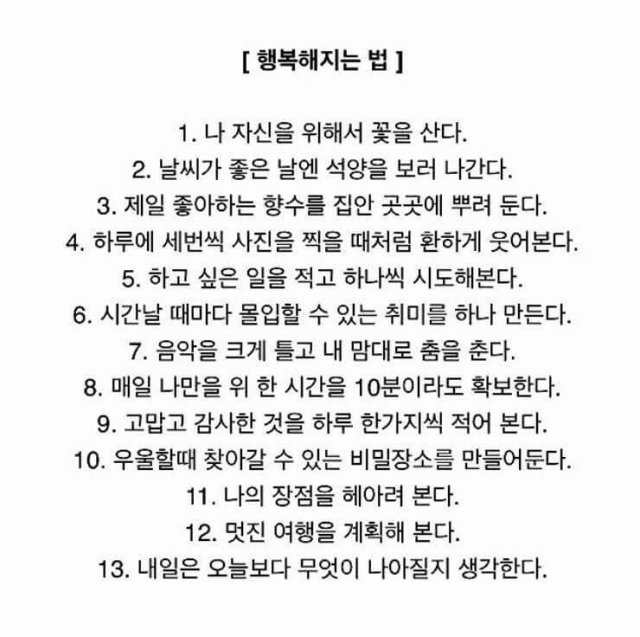 [ 행복해지는 법 ]

1. 나 자신을 위해서 꽃을 산다.
2. 날씨가 좋은 날엔 석양을 보러 나간다.
3. 제일 좋아하는 향수를 집안 곳곳에 뿌려 둔다.
4. 하루에 세번씩 사진을 찍을 때처럼 환하게 웃어본다.
5. 하고 싶은 일을 적고 하나씩 시도해본다.
6. 시간날 때마다 몰입할 수 있는 취미를 하나 만든다.
7. 음악을 크게 틀고 내 맘대로 춤을 춘다.
8. 매일 나만을 위 한 시간을 10분이라도 확보한다.
9. 고맙고 감사한 것을 하루 한가지씩 적어 본다.
10. 우울할때 찾아갈 수 있는 비밀장소를 만들어둔다.
11. 나의 장점을 헤아려 본다.
12. 멋진 여행을 계획해 본다.
13. 내일은 오늘보다 무엇이 나아질지 생각한다.